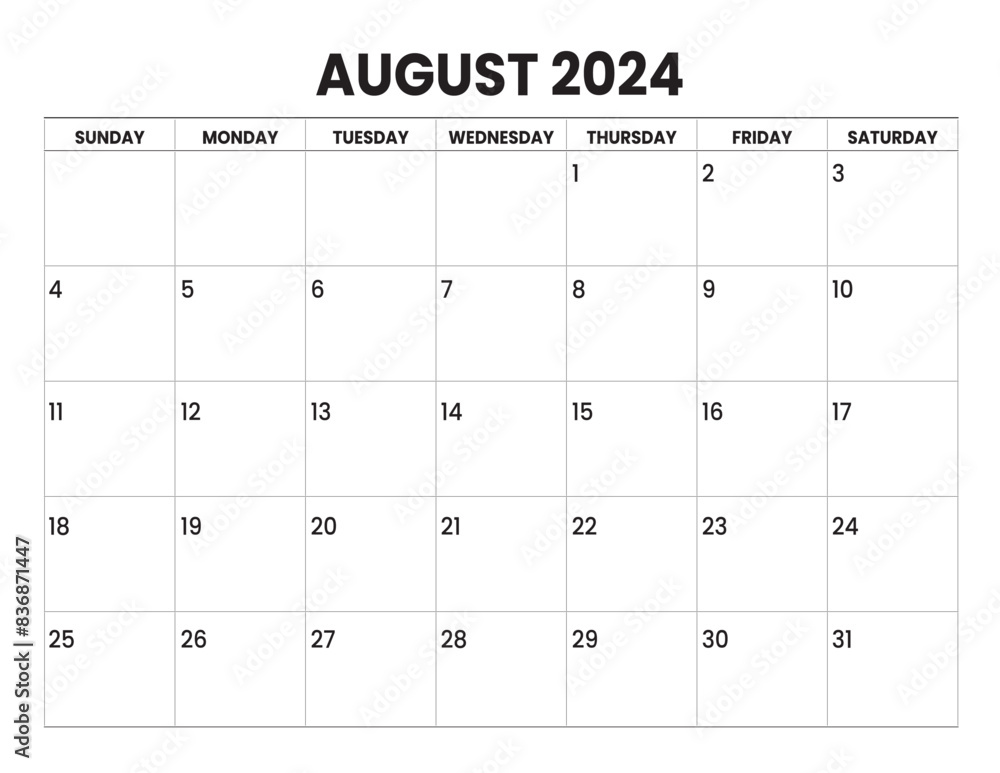 AUGUST 2024

| SUNDAY | MONDAY | TUESDAY | WEDNESDAY | THURSDAY | FRIDAY | SATURDAY |
|---|---|---|---|---|---|---|
| | | | | 1 | 2 | 3 |
| 4 | 5 | 6 | 7 | 8 | 9 | 10 |
| 11 | 12 | 13 | 14 | 15 | 16 | 17 |
| 18 | 19 | 20 | 21 | 22 | 23 | 24 |
| 25 | 26 | 27 | 28 | 29 | 30 | 31 |

Adobe Stock | #836871447